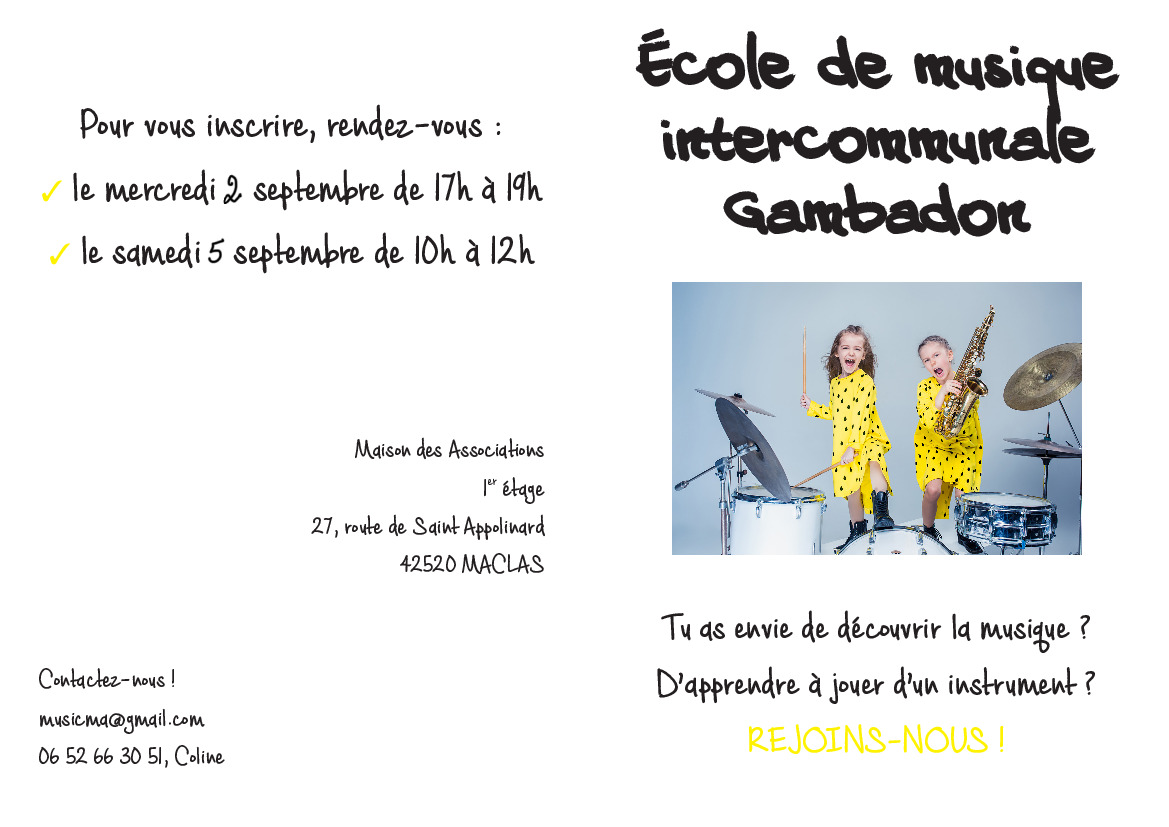 Pour vous inscrire, rendez-vous :

✓ le mercredi 2 septembre de 17h à 19h

✓ le samedi 5 septembre de 10h à 12h

Maison des Associations
$1^{er}$ étage
27, route de Saint Appolinard
42520 MACLAS

Contactez-nous !
musicma@gmail.com
06 52 66 30 51, Coline

École de musique intercommunale Gambadon

Tu as envie de découvrir la musique ?

D'apprendre à jouer d'un instrument ?

REJOINS-NOUS !